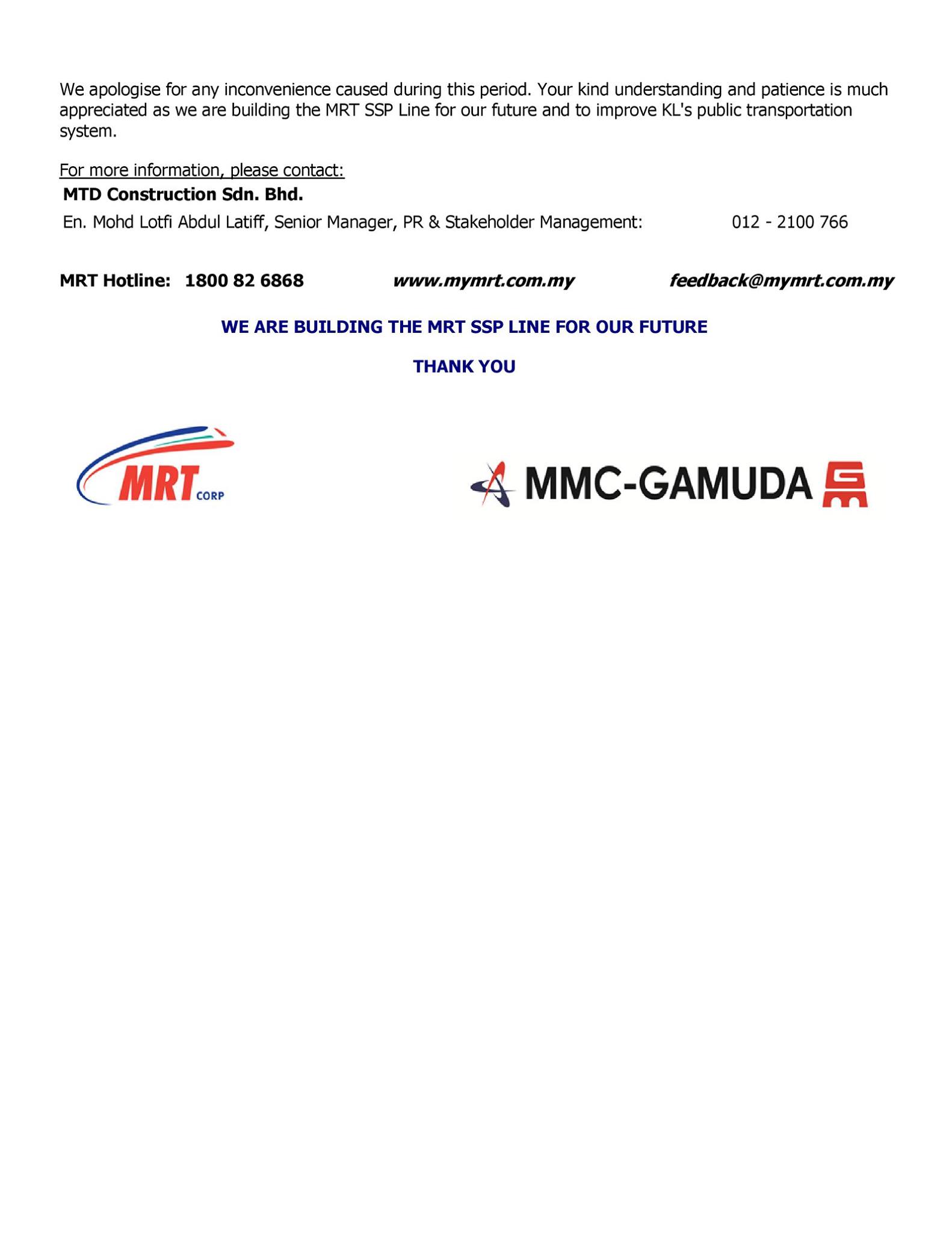 We apologise for any inconvenience caused during this period. Your kind understanding and patience is much appreciated as we are building the MRT SSP Line for our future and to improve KL's public transportation system.

For more information, please contact:
MTD Construction Sdn. Bhd.
En. Mohd Lotfi Abdul Latiff, Senior Manager, PR & Stakeholder Management: 012 - 2100 766

MRT Hotline: 1800 82 6868 www.mymrt.com.my feedback@mymrt.com.my

WE ARE BUILDING THE MRT SSP LINE FOR OUR FUTURE

THANK YOU

MRT CORP

MMC-GAMUDA